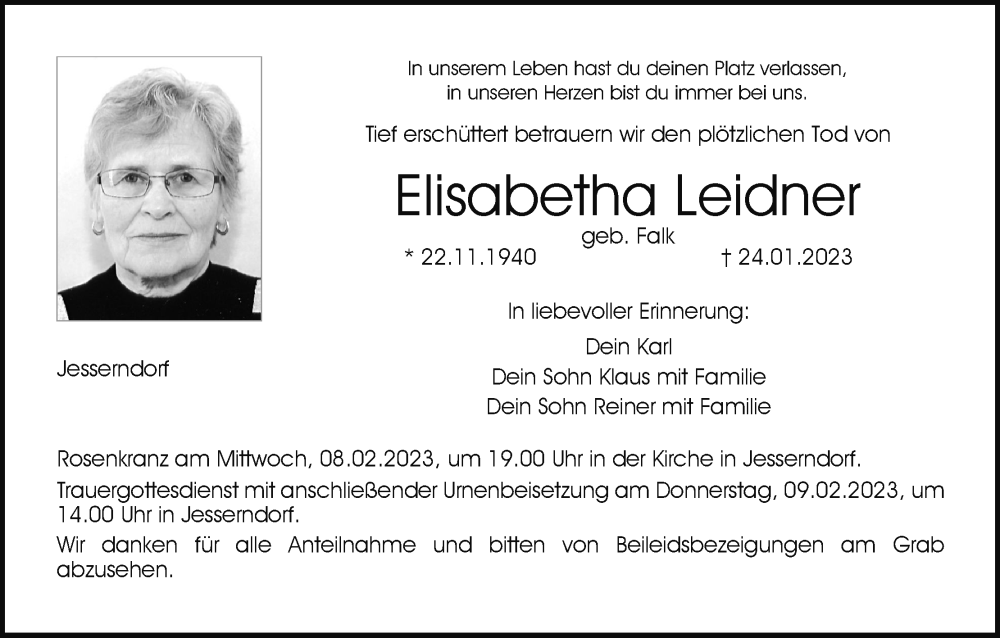 In unserem Leben hast du deinen Platz verlassen,
in unseren Herzen bist du immer bei uns.

Tief erschüttert betrauern wir den plötzlichen Tod von

Elisabetha Leidner

geb. Falk

* 22.11.1940 † 24.01.2023

In liebevoller Erinnerung:

Dein Karl
Dein Sohn Klaus mit Familie
Dein Sohn Reiner mit Familie

Jesserndorf

Rosenkranz am Mittwoch, 08.02.2023, um 19.00 Uhr in der Kirche in Jesserndorf.

Trauergottesdienst mit anschließender Urnenbeisetzung am Donnerstag, 09.02.2023, um 14.00 Uhr in Jesserndorf.

Wir danken für alle Anteilnahme und bitten von Beileidsbezeigungen am Grab abzusehen.